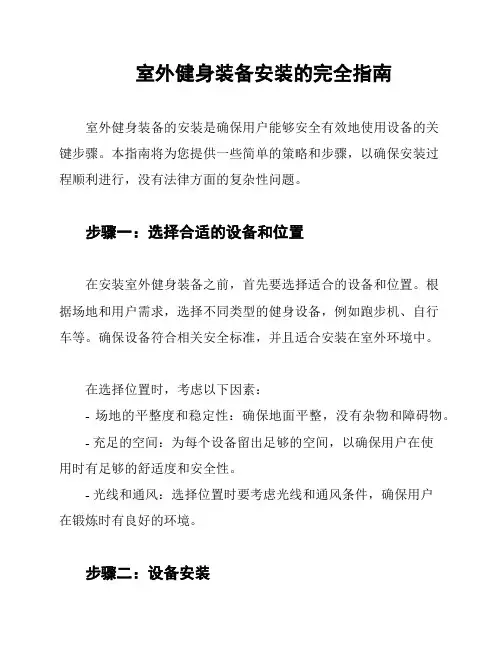 室外健身装备安装的完全指南

室外健身装备的安装是确保用户能够安全有效地使用设备的关键步骤。本指南将为您提供一些简单的策略和步骤，以确保安装过程顺利进行，没有法律方面的复杂性问题。

步骤一：选择合适的设备和位置

在安装室外健身装备之前，首先要选择适合的设备和位置。根据场地和用户需求，选择不同类型的健身设备，例如跑步机、自行车等。确保设备符合相关安全标准，并且适合安装在室外环境中。

在选择位置时，考虑以下因素：
- 场地的平整度和稳定性：确保地面平整，没有杂物和障碍物。
- 充足的空间：为每个设备留出足够的空间，以确保用户在使用时有足够的舒适度和安全性。
- 光线和通风：选择位置时要考虑光线和通风条件，确保用户在锻炼时有良好的环境。

步骤二：设备安装